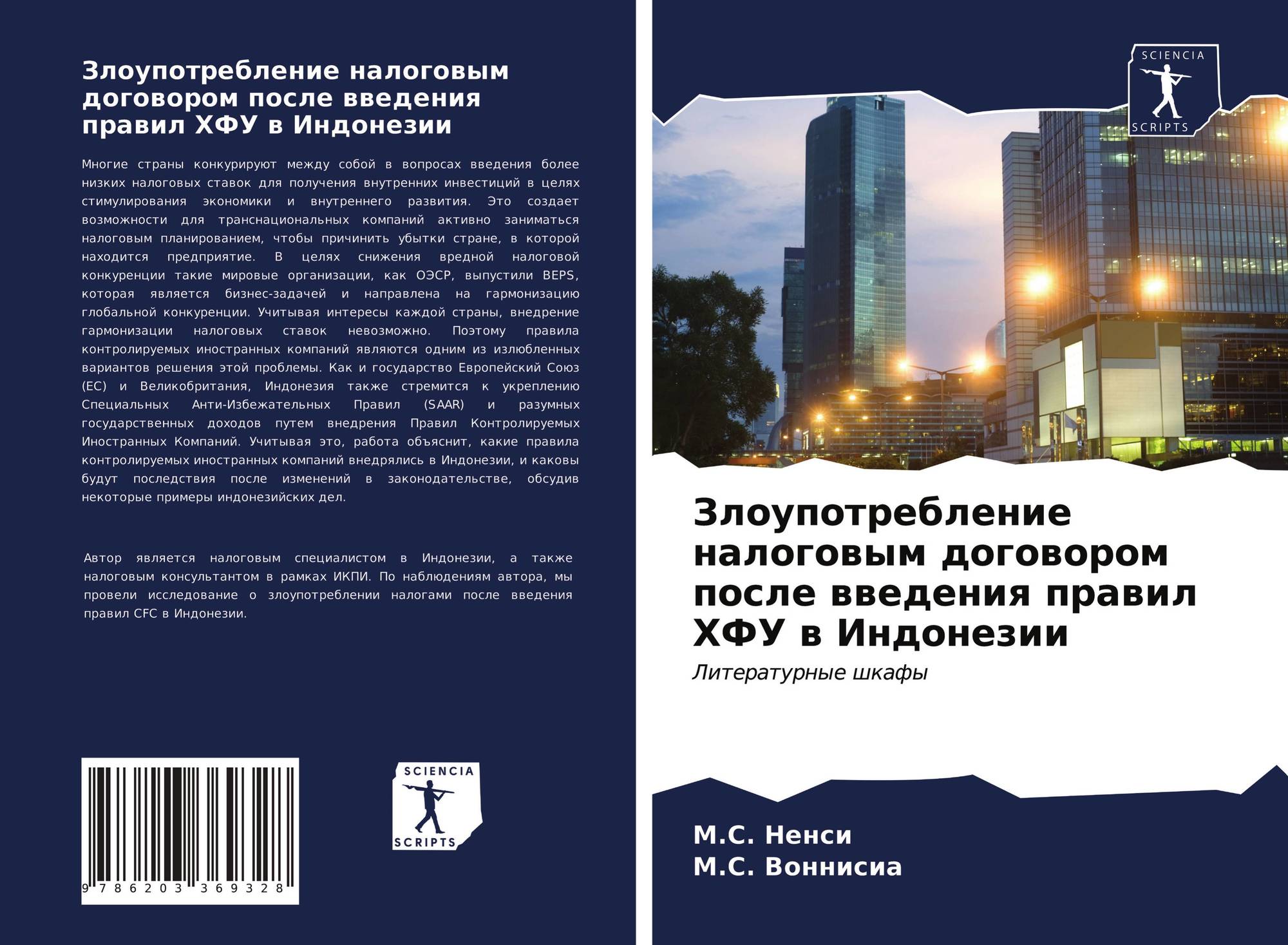 Злоупотребление налоговым договором после введения правил ХФУ в Индонезии

Многие страны конкурируют между собой в вопросах введения более низких налоговых ставок для получения внутренних инвестиций в целях стимулирования экономики и внутреннего развития. Это создает возможности для транснациональных компаний активно заниматься налоговым планированием, чтобы причинить убытки стране, в которой находится предприятие. В целях снижения вредной налоговой конкуренции такие мировые организации, как ОЭСР, выпустили BEPS, которая является бизнес-задачей и направлена на гармонизацию глобальной конкуренции. Учитывая интересы каждой страны, внедрение гармонизации налоговых ставок невозможно. Поэтому правила контролируемых иностранных компаний являются одним из излюбленных вариантов решения этой проблемы. Как и государство Европейский Союз (ЕС) и Великобритания, Индонезия также стремится к укреплению Специальных Анти-Избежательных Правил (SAAR) и разумных государственных доходов путем внедрения Правил Контролируемых Иностранных Компаний. Учитывая это, работа объяснит, какие правила контролируемых иностранных компаний внедрялись в Индонезии, и каковы будут последствия после изменений в законодательстве, обсудив некоторые примеры индонезийских дел.

Автор является налоговым специалистом в Индонезии, а также налоговым консультантом в рамках ИКПИ. По наблюдениям автора, мы провели исследование о злоупотреблении налогами после введения правил CFC в Индонезии.

9 786203 369328

SCIENCIA SCRIPTS

SCIENCIA SCRIPTS

Злоупотребление налоговым договором после введения правил ХФУ в Индонезии

Литературные шкафы

М.С. Ненси
М.С. Воннисиа